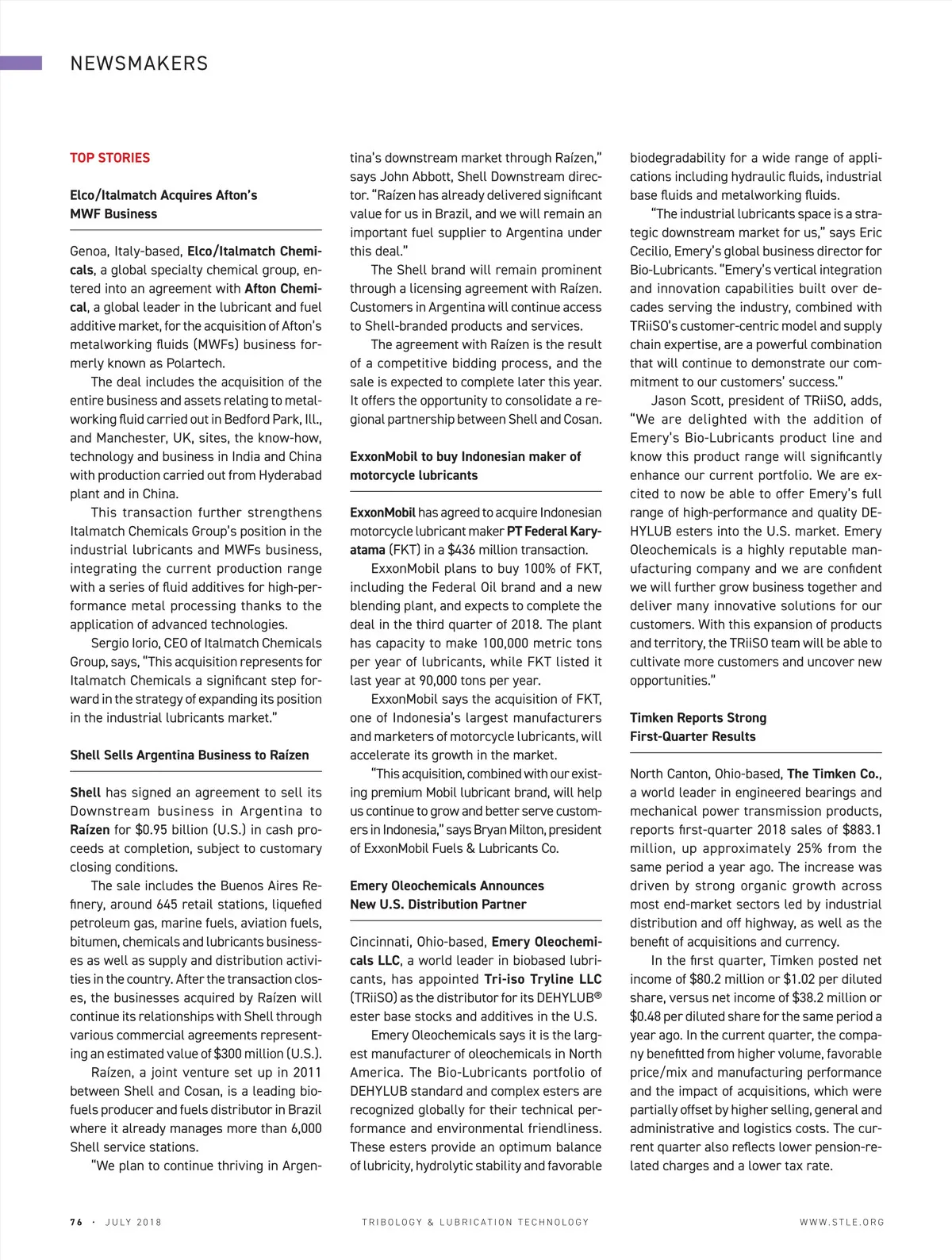 NEWSMAKERS

TOP STORIES

Elco/Italmatch Acquires Afton's MWF Business

Genoa, Italy-based, Elco/Italmatch Chemicals, a global specialty chemical group, entered into an agreement with Afton Chemical, a global leader in the lubricant and fuel additive market, for the acquisition of Afton's metalworking fluids (MWFs) business formerly known as Polartech.

The deal includes the acquisition of the entire business and assets relating to metalworking fluid carried out in Bedford Park, Ill., and Manchester, UK, sites, the know-how, technology and business in India and China with production carried out from Hyderabad plant and in China.

This transaction further strengthens Italmatch Chemicals Group's position in the industrial lubricants and MWFs business, integrating the current production range with a series of fluid additives for high-performance metal processing thanks to the application of advanced technologies.

Sergio Iorio, CEO of Italmatch Chemicals Group, says, "This acquisition represents for Italmatch Chemicals a significant step forward in the strategy of expanding its position in the industrial lubricants market."

Shell Sells Argentina Business to Raízen

Shell has signed an agreement to sell its Downstream business in Argentina to Raízen for $0.95 billion (U.S.) in cash proceeds at completion, subject to customary closing conditions.

The sale includes the Buenos Aires Refinery, around 645 retail stations, liquefied petroleum gas, marine fuels, aviation fuels, bitumen, chemicals and lubricants businesses as well as supply and distribution activities in the country. After the transaction closes, the businesses acquired by Raízen will continue its relationships with Shell through various commercial agreements representing an estimated value of $300 million (U.S.).

Raízen, a joint venture set up in 2011 between Shell and Cosan, is a leading biofuels producer and fuels distributor in Brazil where it already manages more than 6,000 Shell service stations.

"We plan to continue thriving in Argentina's downstream market through Raízen," says John Abbott, Shell Downstream director. "Raízen has already delivered significant value for us in Brazil, and we will remain an important fuel supplier to Argentina under this deal."

The Shell brand will remain prominent through a licensing agreement with Raízen. Customers in Argentina will continue access to Shell-branded products and services.

The agreement with Raízen is the result of a competitive bidding process, and the sale is expected to complete later this year. It offers the opportunity to consolidate a regional partnership between Shell and Cosan.

ExxonMobil to buy Indonesian maker of motorcycle lubricants

ExxonMobil has agreed to acquire Indonesian motorcycle lubricant maker PT Federal Karyatama (FKT) in a $436 million transaction.

ExxonMobil plans to buy 100% of FKT, including the Federal Oil brand and a new blending plant, and expects to complete the deal in the third quarter of 2018. The plant has capacity to make 100,000 metric tons per year of lubricants, while FKT listed it last year at 90,000 tons per year.

ExxonMobil says the acquisition of FKT, one of Indonesia's largest manufacturers and marketers of motorcycle lubricants, will accelerate its growth in the market.

"This acquisition, combined with our existing premium Mobil lubricant brand, will help us continue to grow and better serve customers in Indonesia," says Bryan Milton, president of ExxonMobil Fuels & Lubricants Co.

Emery Oleochemicals Announces New U.S. Distribution Partner

Cincinnati, Ohio-based, Emery Oleochemicals LLC, a world leader in biobased lubricants, has appointed Tri-iso Tryline LLC (TRiiSO) as the distributor for its DEHYLUB® ester base stocks and additives in the U.S.

Emery Oleochemicals says it is the largest manufacturer of oleochemicals in North America. The Bio-Lubricants portfolio of DEHYLUB standard and complex esters are recognized globally for their technical performance and environmental friendliness. These esters provide an optimum balance of lubricity, hydrolytic stability and favorable biodegradability for a wide range of applications including hydraulic fluids, industrial base fluids and metalworking fluids.

"The industrial lubricants space is a strategic downstream market for us," says Eric Cecilio, Emery's global business director for Bio-Lubricants. "Emery's vertical integration and innovation capabilities built over decades serving the industry, combined with TRiiSO's customer-centric model and supply chain expertise, are a powerful combination that will continue to demonstrate our commitment to our customers' success."

Jason Scott, president of TRiiSO, adds, "We are delighted with the addition of Emery's Bio-Lubricants product line and know this product range will significantly enhance our current portfolio. We are excited to now be able to offer Emery's full range of high-performance and quality DEHYLUB esters into the U.S. market. Emery Oleochemicals is a highly reputable manufacturing company and we are confident we will further grow business together and deliver many innovative solutions for our customers. With this expansion of products and territory, the TRiiSO team will be able to cultivate more customers and uncover new opportunities."

Timken Reports Strong First-Quarter Results

North Canton, Ohio-based, The Timken Co., a world leader in engineered bearings and mechanical power transmission products, reports first-quarter 2018 sales of $883.1 million, up approximately 25% from the same period a year ago. The increase was driven by strong organic growth across most end-market sectors led by industrial distribution and off highway, as well as the benefit of acquisitions and currency.

In the first quarter, Timken posted net income of $80.2 million or $1.02 per diluted share, versus net income of $38.2 million or $0.48 per diluted share for the same period a year ago. In the current quarter, the company benefitted from higher volume, favorable price/mix and manufacturing performance and the impact of acquisitions, which were partially offset by higher selling, general and administrative and logistics costs. The current quarter also reflects lower pension-related charges and a lower tax rate.

76 · JULY 2018 TRIBOLOGY & LUBRICATION TECHNOLOGY WWW.STLE.ORG